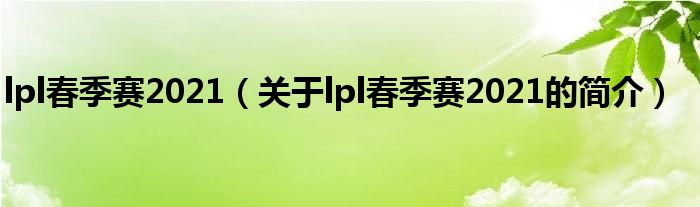 lpl春季赛2021（关于lpl春季赛2021的简介）